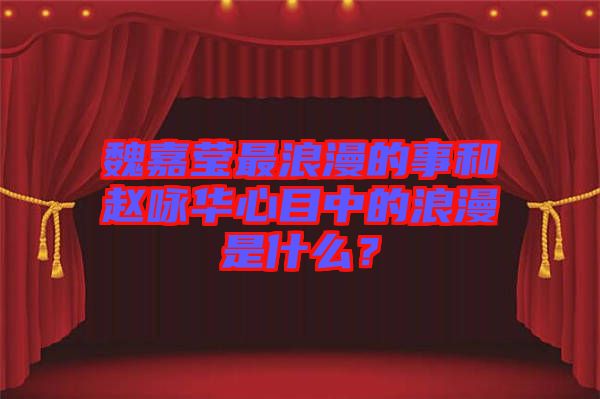 魏嘉莹最浪漫的事和赵咏华心目中的浪漫是什么？